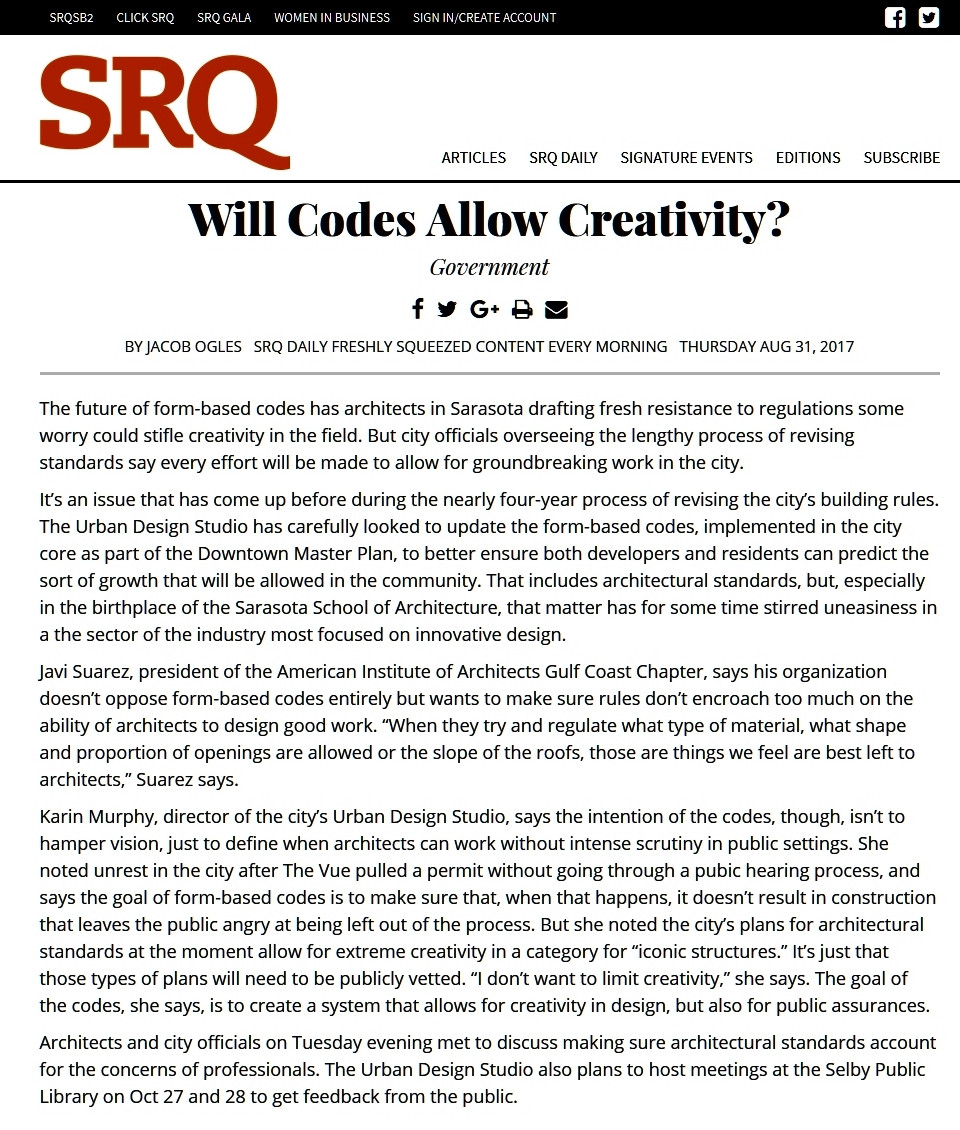 SRQSB2 CLICK SRQ SRQ GALA WOMEN IN BUSINESS SIGN IN/CREATE ACCOUNT

SRQ

ARTICLES SRQ DAILY SIGNATURE EVENTS EDITIONS SUBSCRIBE

Will Codes Allow Creativity?

Government

BY JACOB OGLES SRQ DAILY FRESHLY SQUEEZED CONTENT EVERY MORNING THURSDAY AUG 31, 2017

The future of form-based codes has architects in Sarasota drafting fresh resistance to regulations some worry could stifle creativity in the field. But city officials overseeing the lengthy process of revising standards say every effort will be made to allow for groundbreaking work in the city.

It's an issue that has come up before during the nearly four-year process of revising the city's building rules. The Urban Design Studio has carefully looked to update the form-based codes, implemented in the city core as part of the Downtown Master Plan, to better ensure both developers and residents can predict the sort of growth that will be allowed in the community. That includes architectural standards, but, especially in the birthplace of the Sarasota School of Architecture, that matter has for some time stirred uneasiness in a the sector of the industry most focused on innovative design.

Javi Suarez, president of the American Institute of Architects Gulf Coast Chapter, says his organization doesn't oppose form-based codes entirely but wants to make sure rules don't encroach too much on the ability of architects to design good work. "When they try and regulate what type of material, what shape and proportion of openings are allowed or the slope of the roofs, those are things we feel are best left to architects," Suarez says.

Karin Murphy, director of the city's Urban Design Studio, says the intention of the codes, though, isn't to hamper vision, just to define when architects can work without intense scrutiny in public settings. She noted unrest in the city after The Vue pulled a permit without going through a pubic hearing process, and says the goal of form-based codes is to make sure that, when that happens, it doesn't result in construction that leaves the public angry at being left out of the process. But she noted the city's plans for architectural standards at the moment allow for extreme creativity in a category for "iconic structures." It's just that those types of plans will need to be publicly vetted. "I don't want to limit creativity," she says. The goal of the codes, she says, is to create a system that allows for creativity in design, but also for public assurances.

Architects and city officials on Tuesday evening met to discuss making sure architectural standards account for the concerns of professionals. The Urban Design Studio also plans to host meetings at the Selby Public Library on Oct 27 and 28 to get feedback from the public.